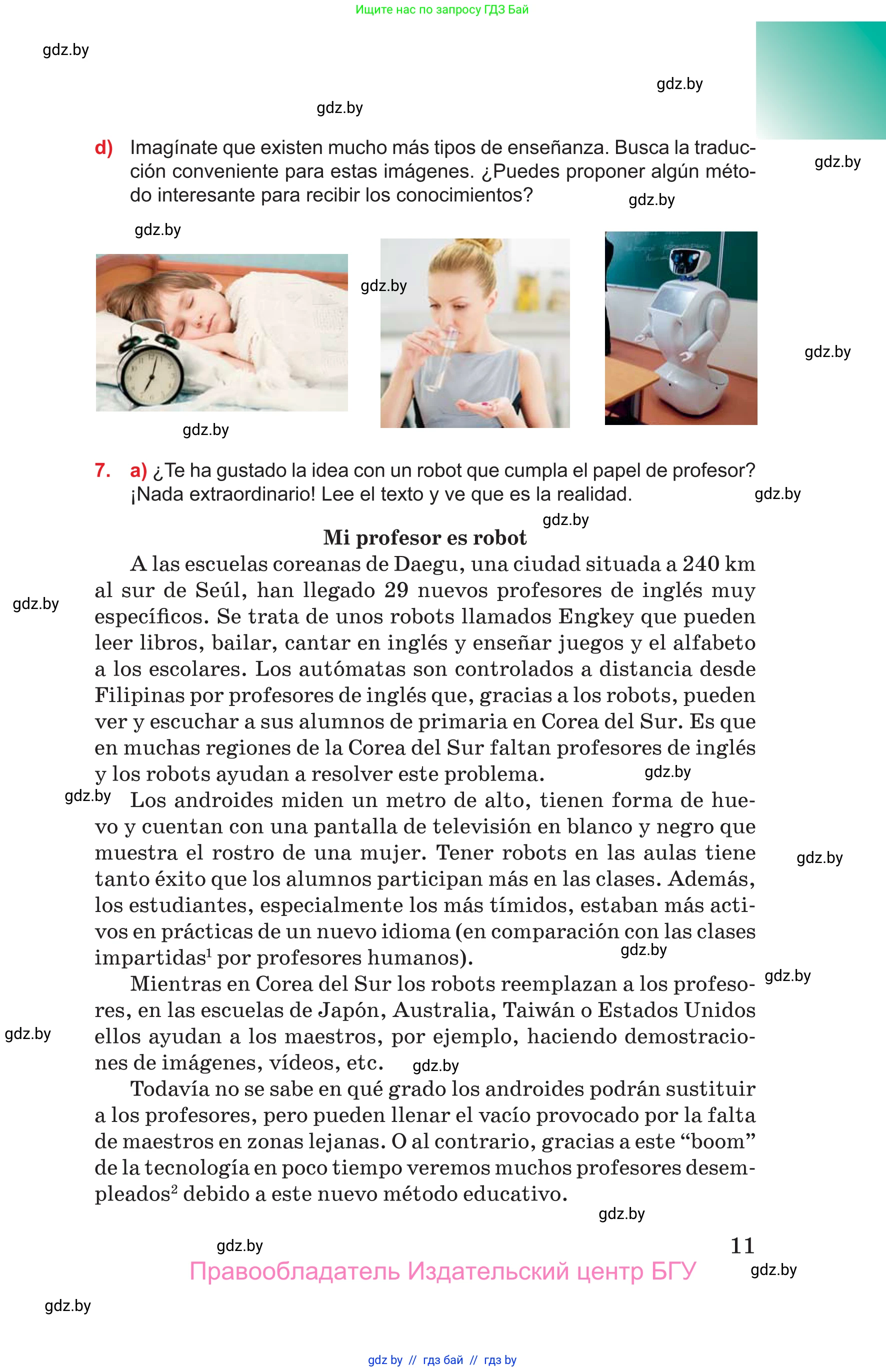 Ищите нас по запросу ГДЗ Бай

gdz.by

gdz.by

gdz.by

d) Imagínate que existen mucho más tipos de enseñanza. Busca la traducción conveniente para estas imágenes. ¿Puedes proponer algún método interesante para recibir los conocimientos?

gdz.by

gdz.by

gdz.by

gdz.by

gdz.by

gdz.by

7. a) ¿Te ha gustado la idea con un robot que cumpla el papel de profesor? ¡Nada extraordinario! Lee el texto y ve que es la realidad.

gdz.by

gdz.by

Mi profesor es robot

A las escuelas coreanas de Daegu, una ciudad situada a 240 km al sur de Seúl, han llegado 29 nuevos profesores de inglés muy específicos. Se trata de unos robots llamados Engkey que pueden leer libros, bailar, cantar en inglés y enseñar juegos y el alfabeto a los escolares. Los autómatas son controlados a distancia desde Filipinas por profesores de inglés que, gracias a los robots, pueden ver y escuchar a sus alumnos de primaria en Corea del Sur. Es que en muchas regiones de la Corea del Sur faltan profesores de inglés y los robots ayudan a resolver este problema.

gdz.by

gdz.by

gdz.by

Los androides miden un metro de alto, tienen forma de huevo y cuentan con una pantalla de televisión en blanco y negro que muestra el rostro de una mujer. Tener robots en las aulas tiene tanto éxito que los alumnos participan más en las clases. Además, los estudiantes, especialmente los más tímidos, estaban más activos en prácticas de un nuevo idioma (en comparación con las clases impartidas$^1$ por profesores humanos).

gdz.by

gdz.by

gdz.by

Mientras en Corea del Sur los robots reemplazan a los profesores, en las escuelas de Japón, Australia, Taiwán o Estados Unidos ellos ayudan a los maestros, por ejemplo, haciendo demostraciones de imágenes, vídeos, etc.

gdz.by

gdz.by

Todavía no se sabe en qué grado los androides podrán sustituir a los profesores, pero pueden llenar el vacío provocado por la falta de maestros en zonas lejanas. O al contrario, gracias a este “boom” de la tecnología en poco tiempo veremos muchos profesores desempleados$^2$ debido a este nuevo método educativo.

gdz.by

gdz.by

11

Правообладатель Издательский центр БГУ

gdz.by

gdz.by

gdz by // гдз бай // гдз by